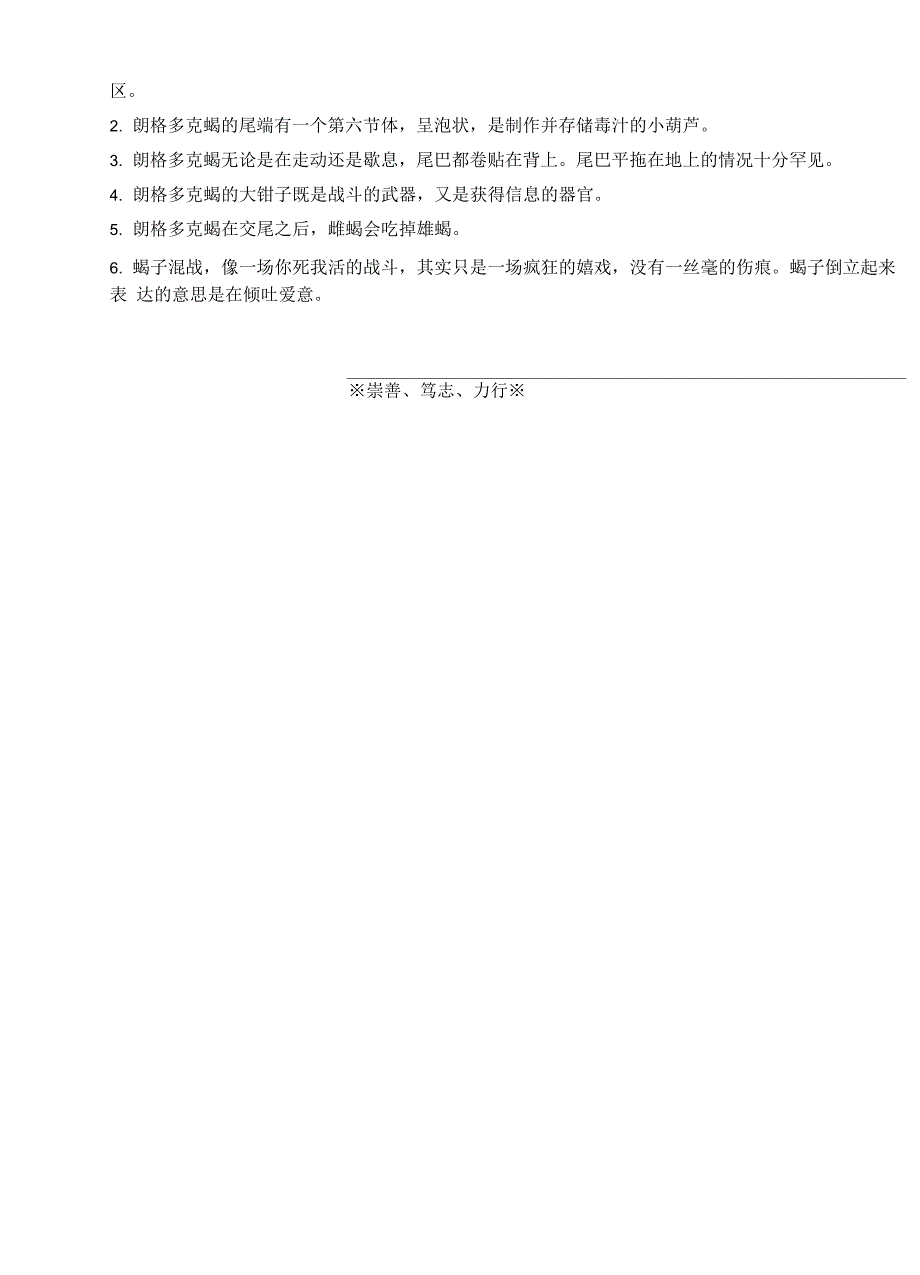 区。

2. 朗格多克蝎的尾端有一个第六节体，呈泡状，是制作并存储毒汁的小葫芦。

3. 朗格多克蝎无论是在走动还是歇息，尾巴都卷贴在背上。尾巴平拖在地上的情况十分罕见。

4. 朗格多克蝎的大钳子既是战斗的武器，又是获得信息的器官。

5. 朗格多克蝎在交尾之后，雌蝎会吃掉雄蝎。

6. 蝎子混战，像一场你死我活的战斗，其实只是一场疯狂的嬉戏，没有一丝毫的伤痕。蝎子倒立起来表 达的意思是在倾吐爱意。

※崇善、笃志、力行※